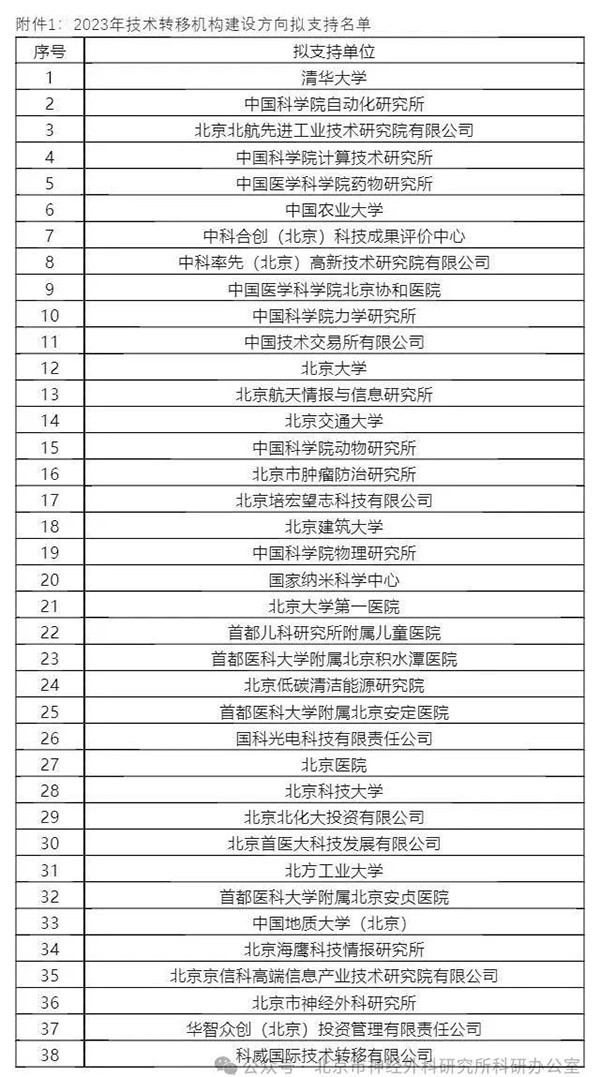 附件1：2023年技术转移机构建设方向拟支持名单

| 序号 | 拟支持单位 |
|---|---|
| 1 | 清华大学 |
| 2 | 中国科学院自动化研究所 |
| 3 | 北京北航先进工业技术研究院有限公司 |
| 4 | 中国科学院计算技术研究所 |
| 5 | 中国医学科学院药物研究所 |
| 6 | 中国农业大学 |
| 7 | 中科合创（北京）科技成果评价中心 |
| 8 | 中科率先（北京）高新技术研究院有限公司 |
| 9 | 中国医学科学院北京协和医院 |
| 10 | 中国科学院力学研究所 |
| 11 | 中国技术交易所有限公司 |
| 12 | 北京大学 |
| 13 | 北京航天情报与信息研究所 |
| 14 | 北京交通大学 |
| 15 | 中国科学院动物研究所 |
| 16 | 北京市肿瘤防治研究所 |
| 17 | 北京培宏望志科技有限公司 |
| 18 | 北京建筑大学 |
| 19 | 中国科学院物理研究所 |
| 20 | 国家纳米科学中心 |
| 21 | 北京大学第一医院 |
| 22 | 首都儿科研究所附属儿童医院 |
| 23 | 首都医科大学附属北京积水潭医院 |
| 24 | 北京低碳清洁能源研究院 |
| 25 | 首都医科大学附属北京安定医院 |
| 26 | 国科光电科技有限责任公司 |
| 27 | 北京医院 |
| 28 | 北京科技大学 |
| 29 | 北京北化大投资有限公司 |
| 30 | 北京首医大科技发展有限公司 |
| 31 | 北方工业大学 |
| 32 | 首都医科大学附属北京安贞医院 |
| 33 | 中国地质大学（北京） |
| 34 | 北京海鹰科技情报研究所 |
| 35 | 北京京信科高端信息产业技术研究院有限公司 |
| 36 | 北京市神经外科研究所 |
| 37 | 华智众创（北京）投资管理有限责任公司 |
| 38 | 科威国际技术转移有限公司 |

公众号 · 北京市神经外科研究所科研办公室